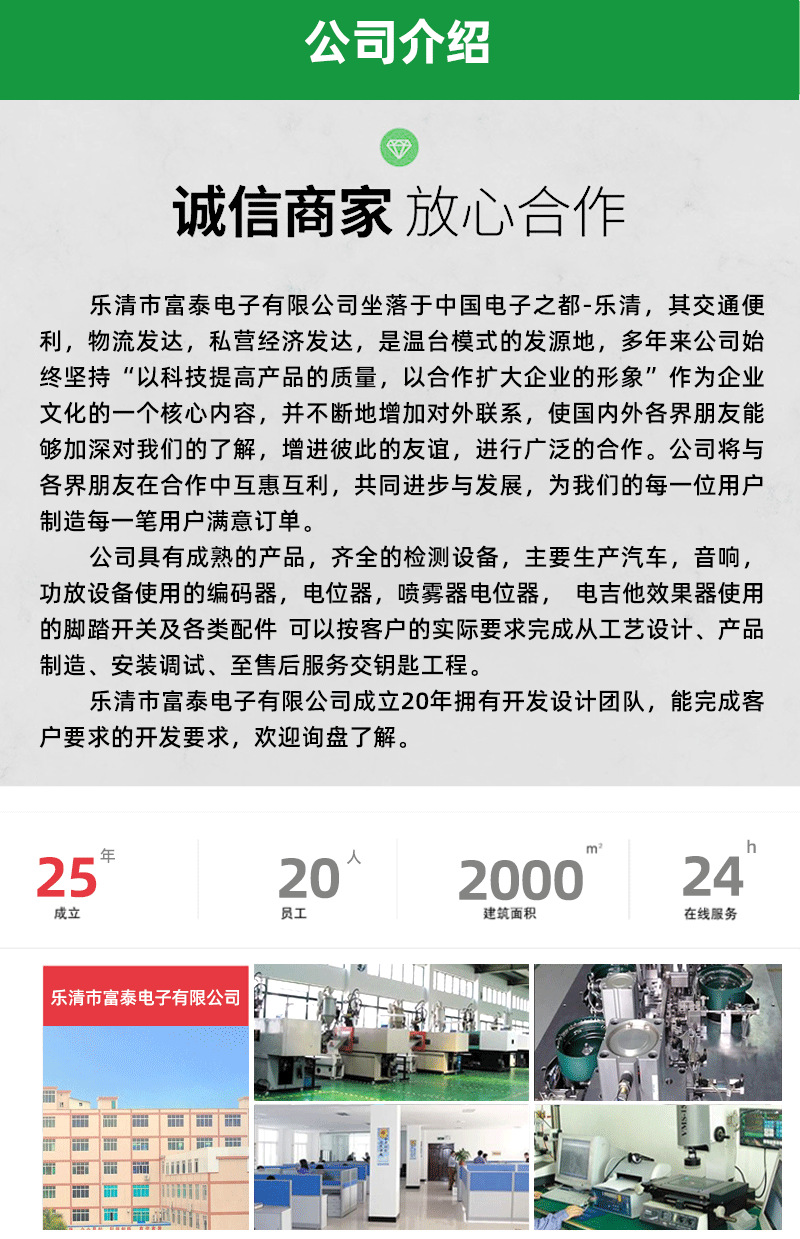 公司介绍

诚信商家 放心合作

乐清市富泰电子有限公司坐落于中国电子之都-乐清，其交通便利，物流发达，私营经济发达，是温台模式的发源地，多年来公司始终坚持“以科技提高产品的质量，以合作扩大企业的形象”作为企业文化的一个核心内容，并不断地增加对外联系，使国内外各界朋友能够加深对我们的了解，增进彼此的友谊，进行广泛的合作。公司将与各界朋友在合作中互惠互利，共同进步与发展，为我们的每一位用户制造每一笔用户满意订单。

公司具有成熟的产品，齐全的检测设备，主要生产汽车，音响，功放设备使用的编码器，电位器，喷雾器电位器， 电吉他效果器使用的脚踏开关及各类配件 可以按客户的实际要求完成从工艺设计、产品制造、安装调试、至售后服务交钥匙工程。

乐清市富泰电子有限公司成立20年拥有开发设计团队，能完成客户要求的开发要求，欢迎询盘了解。

25年
成立

20人
员工

2000m²
建筑面积

24h
在线服务

乐清市富泰电子有限公司